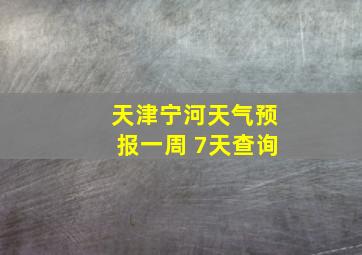 天津宁河天气预报一周 7天查询